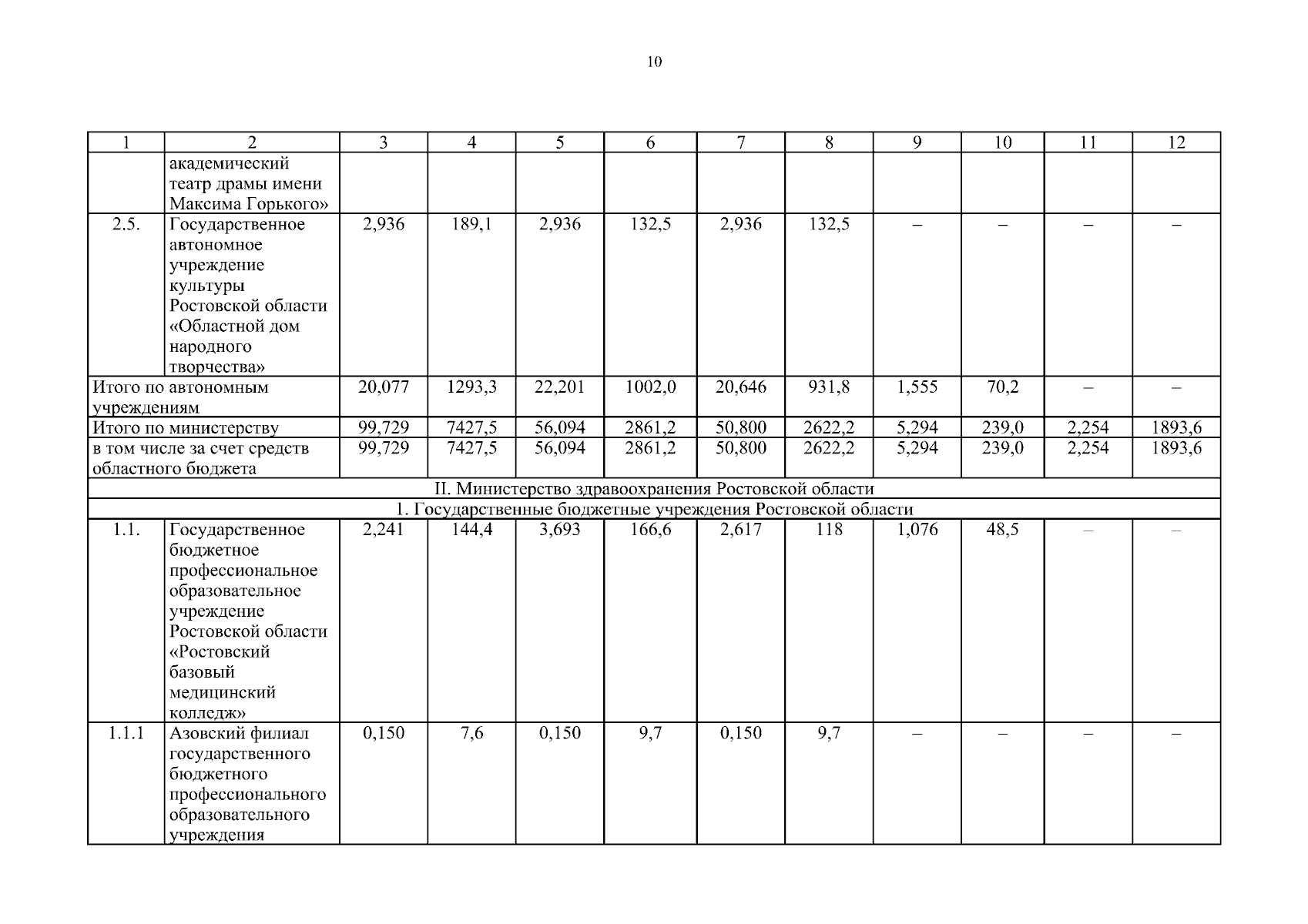 10

| 1 | 2 | 3 | 4 | 5 | 6 | 7 | 8 | 9 | 10 | 11 | 12 |
|---|---|---|---|---|---|---|---|---|---|---|---|
| | академический театр драмы имени Максима Горького» | | | | | | | | | | |
| 2.5. | Государственное автономное учреждение культуры Ростовской области «Областной дом народного творчества» | 2,936 | 189,1 | 2,936 | 132,5 | 2,936 | 132,5 | – | – | – | – |
| Итого по автономным учреждениям | | 20,077 | 1293,3 | 22,201 | 1002,0 | 20,646 | 931,8 | 1,555 | 70,2 | – | – |
| Итого по министерству | | 99,729 | 7427,5 | 56,094 | 2861,2 | 50,800 | 2622,2 | 5,294 | 239,0 | 2,254 | 1893,6 |
| в том числе за счет средств областного бюджета | | 99,729 | 7427,5 | 56,094 | 2861,2 | 50,800 | 2622,2 | 5,294 | 239,0 | 2,254 | 1893,6 |
| II. Министерство здравоохранения Ростовской области | | | | | | | | | | | |
| 1. Государственные бюджетные учреждения Ростовской области | | | | | | | | | | | |
| 1.1. | Государственное бюджетное профессиональное образовательное учреждение Ростовской области «Ростовский базовый медицинский колледж» | 2,241 | 144,4 | 3,693 | 166,6 | 2,617 | 118 | 1,076 | 48,5 | – | – |
| 1.1.1 | Азовский филиал государственного бюджетного профессионального образовательного учреждения | 0,150 | 7,6 | 0,150 | 9,7 | 0,150 | 9,7 | – | – | – | – |